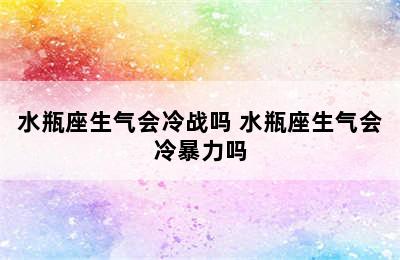 水瓶座生气会冷战吗 水瓶座生气会冷暴力吗